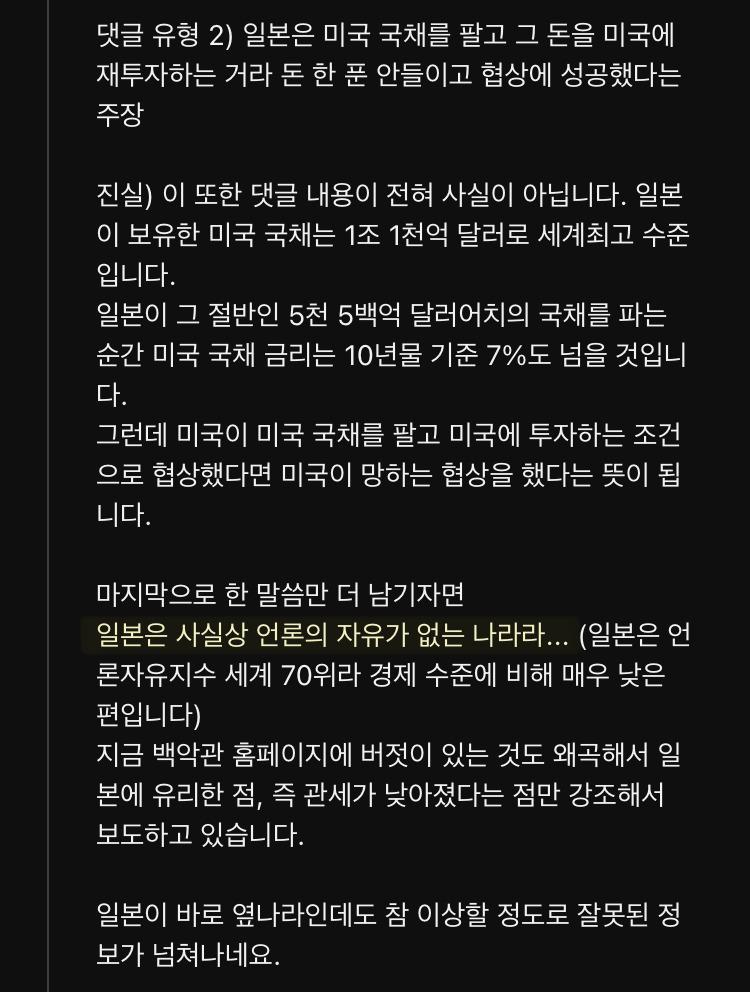 댓글 유형 2) 일본은 미국 국채를 팔고 그 돈을 미국에 재투자하는 거라 돈 한 푼 안들이고 협상에 성공했다는 주장

진실) 이 또한 댓글 내용이 전혀 사실이 아닙니다. 일본이 보유한 미국 국채는 1조 1천억 달러로 세계최고 수준입니다.
일본이 그 절반인 5천 5백억 달러어치의 국채를 파는 순간 미국 국채 금리는 10년물 기준 7%도 넘을 것입니다.
그런데 미국이 미국 국채를 팔고 미국에 투자하는 조건으로 협상했다면 미국이 망하는 협상을 했다는 뜻이 됩니다.

마지막으로 한 말씀만 더 남기자면
일본은 사실상 언론의 자유가 없는 나라라... (일본은 언론자유지수 세계 70위라 경제 수준에 비해 매우 낮은 편입니다)
지금 백악관 홈페이지에 버젓이 있는 것도 왜곡해서 일본에 유리한 점, 즉 관세가 낮아졌다는 점만 강조해서 보도하고 있습니다.

일본이 바로 옆나라인데도 참 이상할 정도로 잘못된 정보가 넘쳐나네요.